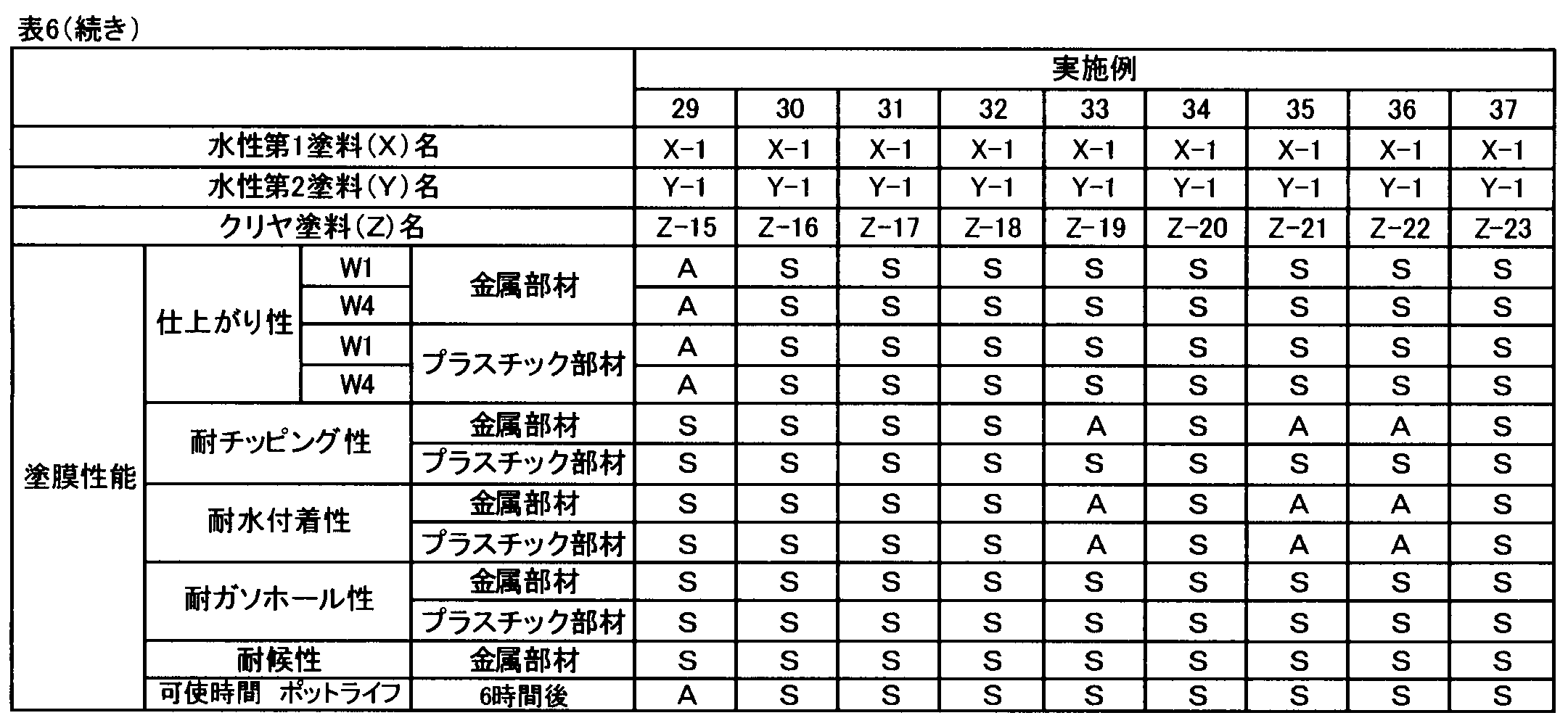 表6(続き)

| | | | | 実施例 | | | | | | | | |
|---|---|---|---|---|---|---|---|---|---|---|---|---|
| | | | | 29 | 30 | 31 | 32 | 33 | 34 | 35 | 36 | 37 |
| 水性第1塗料(X)名 | | | | X-1 | X-1 | X-1 | X-1 | X-1 | X-1 | X-1 | X-1 | X-1 |
| 水性第2塗料(Y)名 | | | | Y-1 | Y-1 | Y-1 | Y-1 | Y-1 | Y-1 | Y-1 | Y-1 | Y-1 |
| クリヤ塗料(Z)名 | | | | Z-15 | Z-16 | Z-17 | Z-18 | Z-19 | Z-20 | Z-21 | Z-22 | Z-23 |
| 塗膜性能 | 仕上がり性 | W1 | 金属部材 | A | S | S | S | S | S | S | S | S |
| | | W4 | | A | S | S | S | S | S | S | S | S |
| | | W1 | プラスチック部材 | A | S | S | S | S | S | S | S | S |
| | | W4 | | A | S | S | S | S | S | S | S | S |
| | 耐チッピング性 | | 金属部材 | S | S | S | S | A | S | A | A | S |
| | | | プラスチック部材 | S | S | S | S | S | S | S | S | S |
| | 耐水付着性 | | 金属部材 | S | S | S | S | A | S | A | A | S |
| | | | プラスチック部材 | S | S | S | S | A | S | A | A | S |
| | 耐ガソホール性 | | 金属部材 | S | S | S | S | S | S | S | S | S |
| | | | プラスチック部材 | S | S | S | S | S | S | S | S | S |
| | 耐候性 | | 金属部材 | S | S | S | S | S | S | S | S | S |
| | 可使時間 ポットライフ | | 6時間後 | A | S | S | S | S | S | S | S | S |